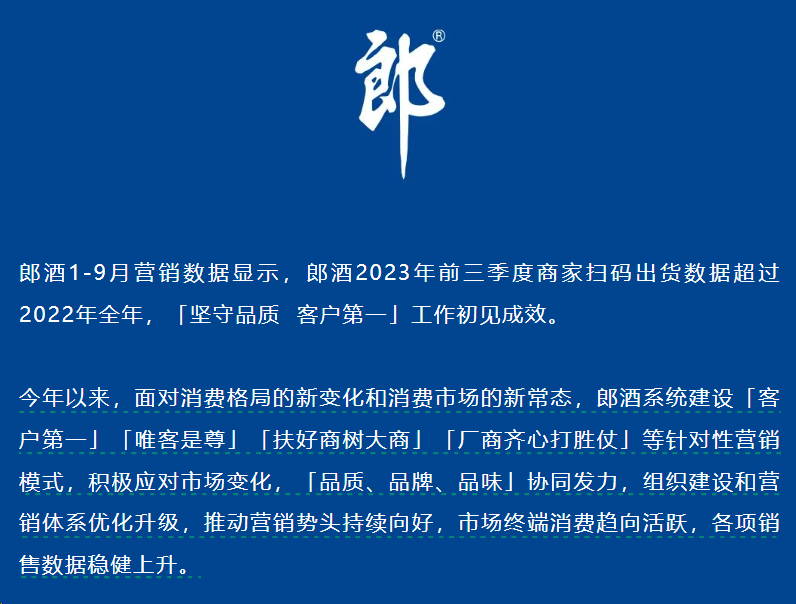 郎®

郎酒1-9月营销数据显示，郎酒2023年前三季度商家扫码出货数据超过2022年全年，「坚守品质 客户第一」工作初见成效。

今年以来，面对消费格局的新变化和消费市场的新常态，郎酒系统建设「客户第一」「唯客是尊」「扶好商树大商」「厂商齐心打胜仗」等针对性营销模式，积极应对市场变化，「品质、品牌、品味」协同发力，组织建设和营销体系优化升级，推动营销势头持续向好，市场终端消费趋向活跃，各项销售数据稳健上升。